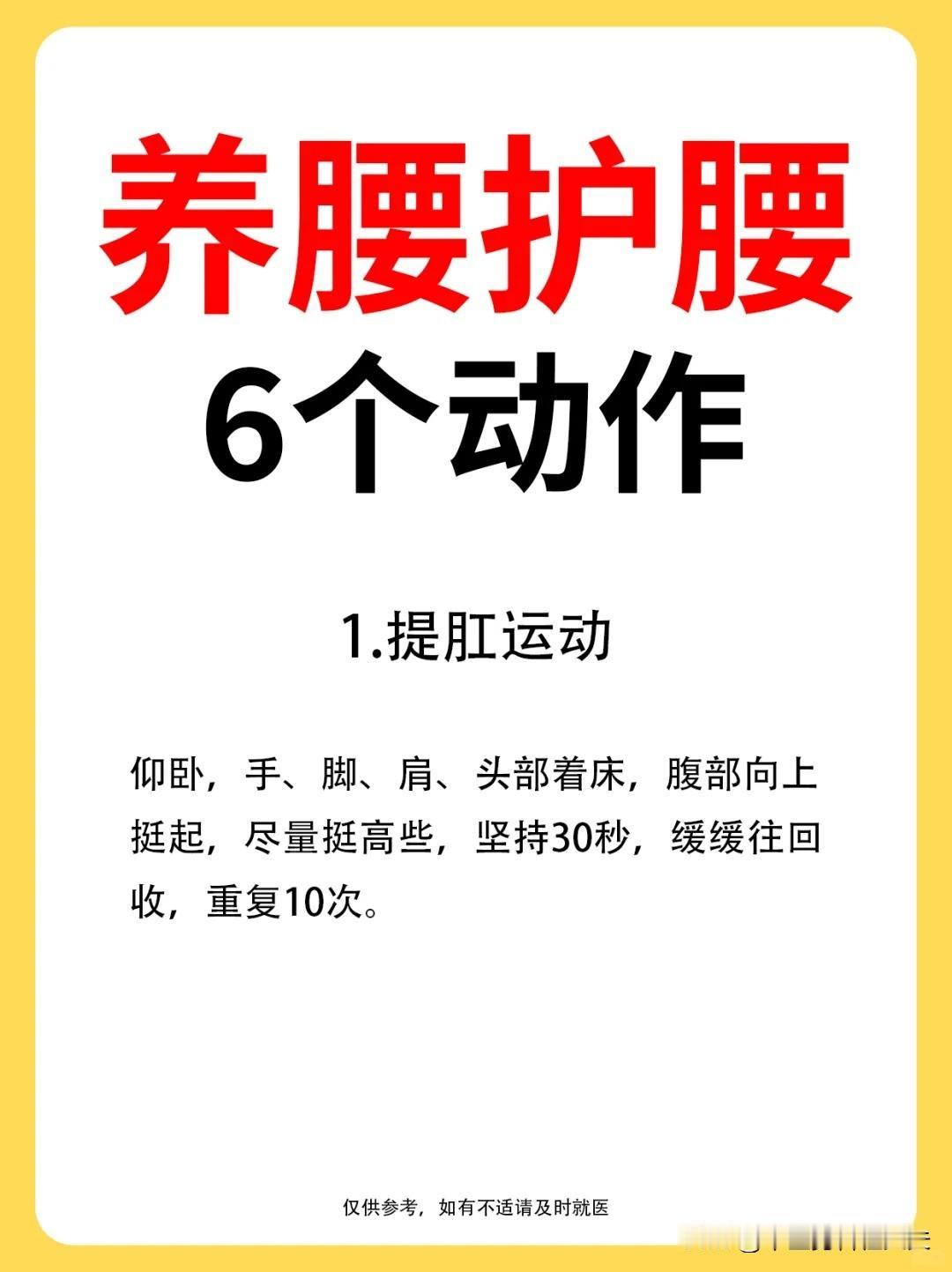 养腰护腰
6个动作

1.提肛运动

仰卧，手、脚、肩、头部着床，腹部向上挺起，尽量挺高些，坚持30秒，缓缓往回收，重复10次。

仅供参考，如有不适请及时就医